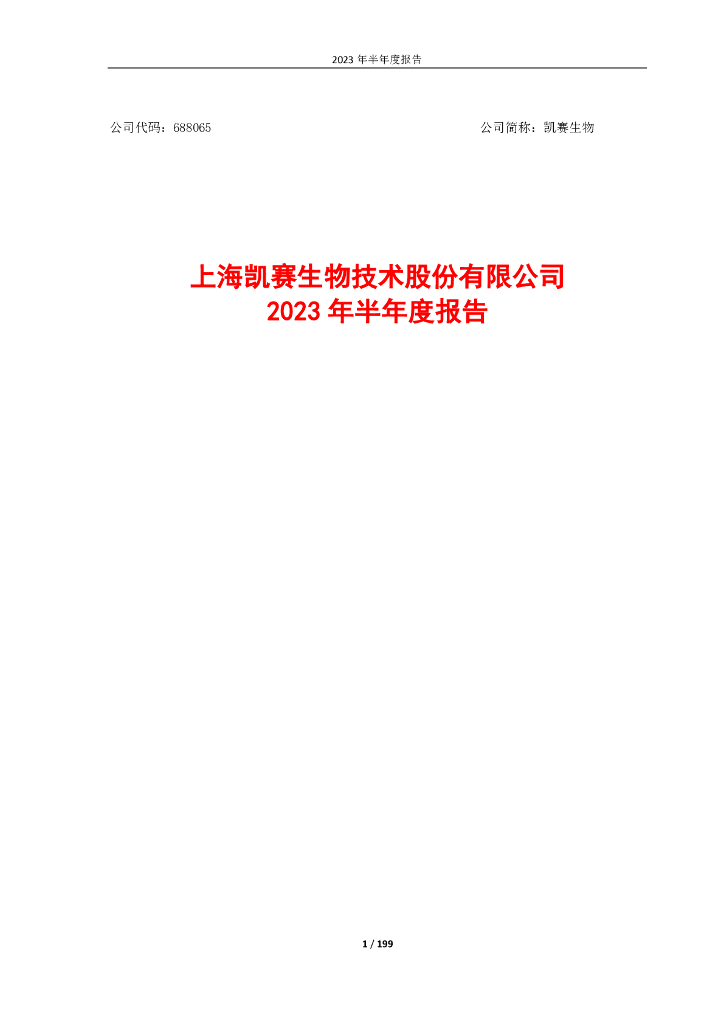 2023 年半年度报告

公司代码：688065　　　　　　　　　　　　　　　　公司简称：凯赛生物

上海凯赛生物技术股份有限公司
2023 年半年度报告

1 / 199